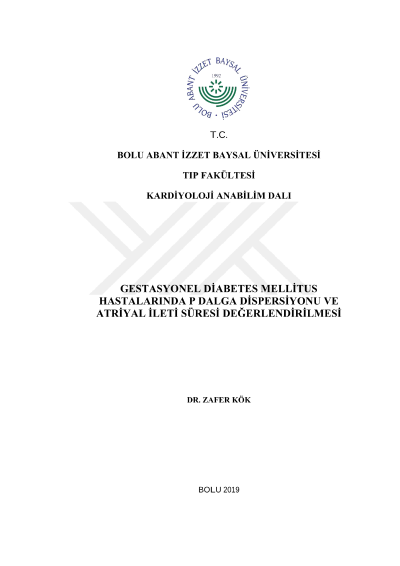 BOLU ABANT İZZET BAYSAL ÜNİVERSİTESİ
1992

T.C.

BOLU ABANT İZZET BAYSAL ÜNİVERSİTESİ

TIP FAKÜLTESİ

KARDİYOLOJİ ANABİLİM DALI

GESTASYONEL DİABETES MELLİTUS HASTALARINDA P DALGA DİSPERSİYONU VE ATRİYAL İLETİ SÜRESİ DEĞERLENDİRİLMESİ

DR. ZAFER KÖK

BOLU 2019